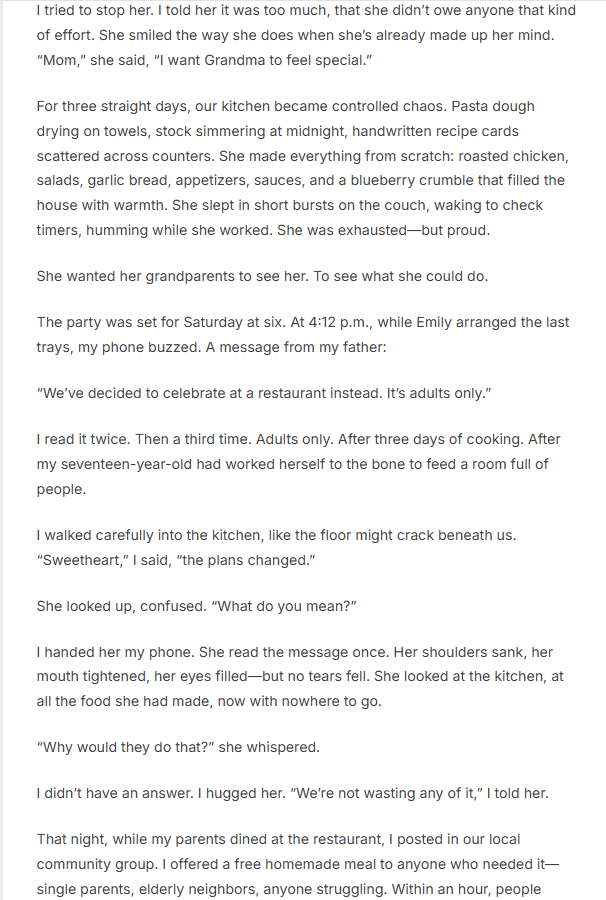 I tried to stop her. I told her it was too much, that she didn't owe anyone that kind of effort. She smiled the way she does when she's already made up her mind. "Mom," she said, "I want Grandma to feel special."

For three straight days, our kitchen became controlled chaos. Pasta dough drying on towels, stock simmering at midnight, handwritten recipe cards scattered across counters. She made everything from scratch: roasted chicken, salads, garlic bread, appetizers, sauces, and a blueberry crumble that filled the house with warmth. She slept in short bursts on the couch, waking to check timers, humming while she worked. She was exhausted—but proud.

She wanted her grandparents to see her. To see what she could do.

The party was set for Saturday at six. At 4:12 p.m., while Emily arranged the last trays, my phone buzzed. A message from my father:

"We've decided to celebrate at a restaurant instead. It's adults only."

I read it twice. Then a third time. Adults only. After three days of cooking. After my seventeen-year-old had worked herself to the bone to feed a room full of people.

I walked carefully into the kitchen, like the floor might crack beneath us. "Sweetheart," I said, "the plans changed."

She looked up, confused. "What do you mean?"

I handed her my phone. She read the message once. Her shoulders sank, her mouth tightened, her eyes filled—but no tears fell. She looked at the kitchen, at all the food she had made, now with nowhere to go.

"Why would they do that?" she whispered.

I didn't have an answer. I hugged her. "We're not wasting any of it," I told her.

That night, while my parents dined at the restaurant, I posted in our local community group. I offered a free homemade meal to anyone who needed it—single parents, elderly neighbors, anyone struggling. Within an hour, people